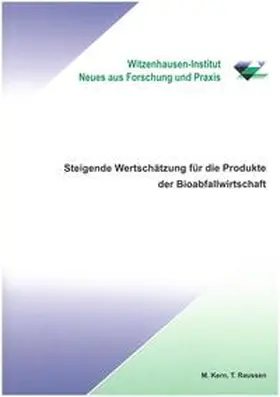 Witzenhausen-Institut
Neues aus Forschung und Praxis

Steigende Wertschätzung für die Produkte der Bioabfallwirtschaft

M. Kern, T. Raussen